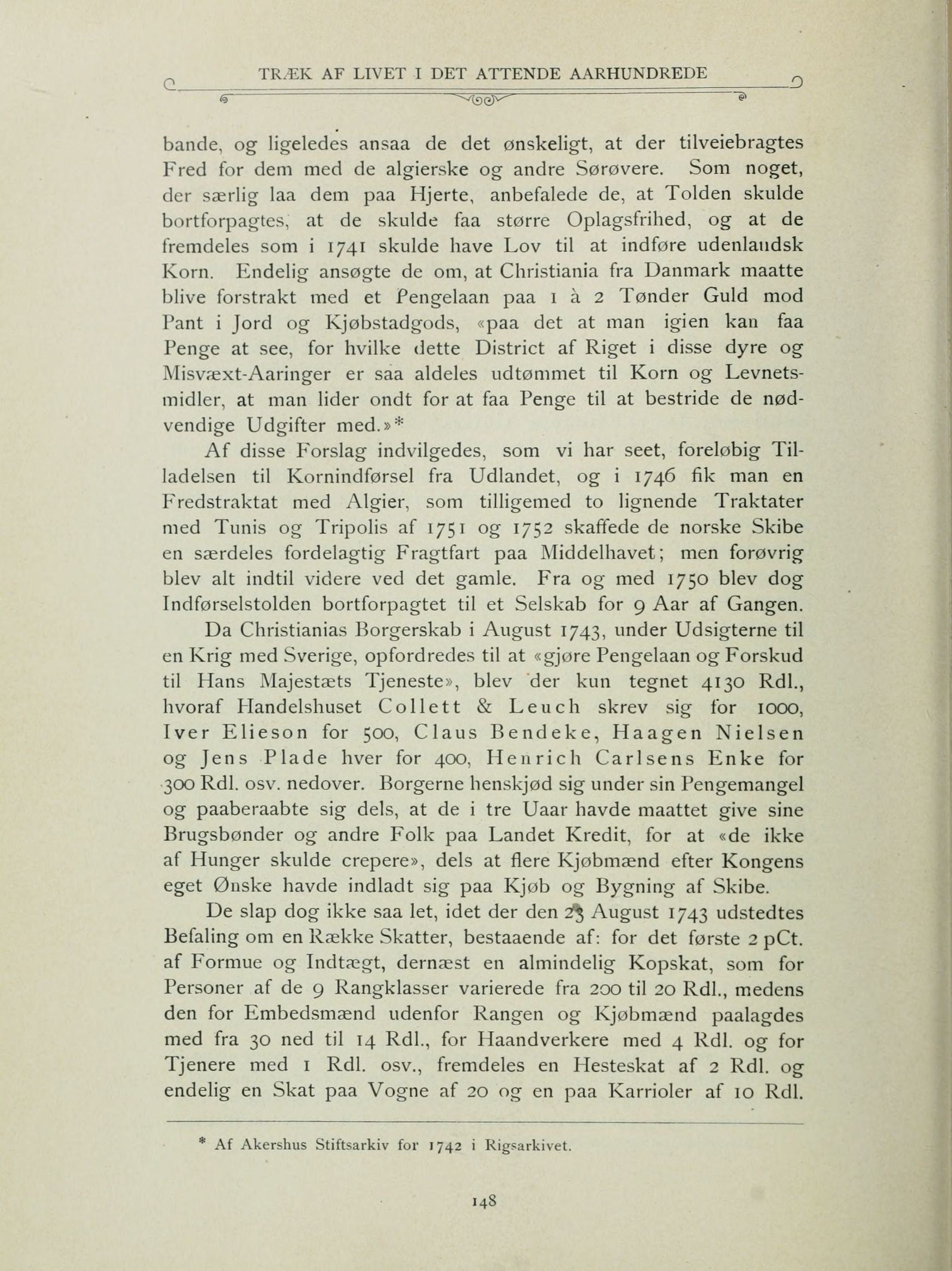 TRÆK AF LIVET I DET ATTENDE AARHUNDREDE

bande, og ligeledes ansaa de det ønskeligt, at der tilveiebragtes Fred for dem med de algierske og andre Sørøvere. Som noget, der særlig laa dem paa Hjerte, anbefalede de, at Tolden skulde bortforpagtes, at de skulde faa større Oplagsfrihed, og at de fremdeles som i 1741 skulde have Lov til at indføre udenlandsk Korn. Endelig ansøgte de om, at Christiania fra Danmark maatte blive forstrakt med et Pengelaan paa 1 à 2 Tønder Guld mod Pant i Jord og Kjøbstadgods, «paa det at man igien kan faa Penge at see, for hvilke dette District af Riget i disse dyre og Misvæxt-Aaringer er saa aldeles udtømmet til Korn og Levnetsmidler, at man lider ondt for at faa Penge til at bestride de nødvendige Udgifter med.»*

Af disse Forslag indvilgedes, som vi har seet, foreløbig Tilladelsen til Kornindførsel fra Udlandet, og i 1746 fik man en Fredstraktat med Algier, som tilligemed to lignende Traktater med Tunis og Tripolis af 1751 og 1752 skaffede de norske Skibe en særdeles fordelagtig Fragtfart paa Middelhavet; men forøvrig blev alt indtil videre ved det gamle. Fra og med 1750 blev dog Indførselstolden bortforpagtet til et Selskab for 9 Aar af Gangen.

Da Christianias Borgerskab i August 1743, under Udsigterne til en Krig med Sverige, opfordredes til at «gjøre Pengelaan og Forskud til Hans Majestæts Tjeneste», blev der kun tegnet 4130 Rdl., hvoraf Handelshuset Collett & Leuch skrev sig for 1000, Iver Elieson for 500, Claus Bendeke, Haagen Nielsen og Jens Plade hver for 400, Henrich Carlsens Enke for 300 Rdl. osv. nedover. Borgerne henskjød sig under sin Pengemangel og paaberaabte sig dels, at de i tre Uaar havde maattet give sine Brugsbønder og andre Folk paa Landet Kredit, for at «de ikke af Hunger skulde crepere», dels at flere Kjøbmænd efter Kongens eget Ønske havde indladt sig paa Kjøb og Bygning af Skibe.

De slap dog ikke saa let, idet der den 23 August 1743 udstedtes Befaling om en Række Skatter, bestaaende af: for det første 2 pCt. af Formue og Indtægt, dernæst en almindelig Kopskat, som for Personer af de 9 Rangklasser varierede fra 200 til 20 Rdl., medens den for Embedsmænd udenfor Rangen og Kjøbmænd paalagdes med fra 30 ned til 14 Rdl., for Haandverkere med 4 Rdl. og for Tjenere med 1 Rdl. osv., fremdeles en Hesteskat af 2 Rdl. og endelig en Skat paa Vogne af 20 og en paa Karrioler af 10 Rdl.

* Af Akershus Stiftsarkiv for 1742 i Rigsarkivet.

148